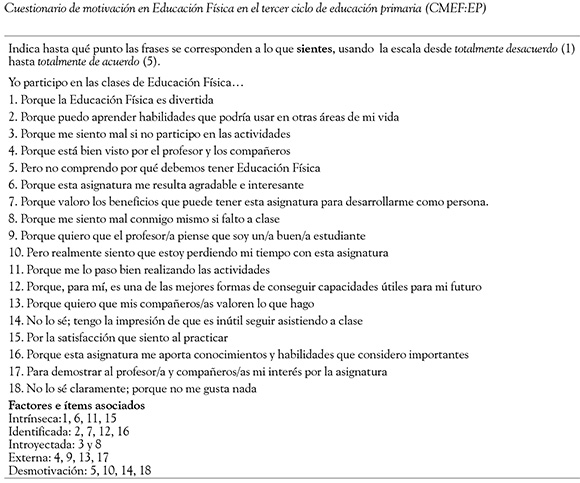 Cuestionario de motivación en Educación Física en el tercer ciclo de educación primaria (CMEF:EP)

Indica hasta qué punto las frases se corresponden a lo que sientes, usando la escala desde totalmente desacuerdo (1) hasta totalmente de acuerdo (5).

Yo participo en las clases de Educación Física…

1. Porque la Educación Física es divertida
2. Porque puedo aprender habilidades que podría usar en otras áreas de mi vida
3. Porque me siento mal si no participo en las actividades
4. Porque está bien visto por el profesor y los compañeros
5. Pero no comprendo por qué debemos tener Educación Física
6. Porque esta asignatura me resulta agradable e interesante
7. Porque valoro los beneficios que puede tener esta asignatura para desarrollarme como persona.
8. Porque me siento mal conmigo mismo si falto a clase
9. Porque quiero que el profesor/a piense que soy un/a buen/a estudiante
10. Pero realmente siento que estoy perdiendo mi tiempo con esta asignatura
11. Porque me lo paso bien realizando las actividades
12. Porque, para mí, es una de las mejores formas de conseguir capacidades útiles para mi futuro
13. Porque quiero que mis compañeros/as valoren lo que hago
14. No lo sé; tengo la impresión de que es inútil seguir asistiendo a clase
15. Por la satisfacción que siento al practicar
16. Porque esta asignatura me aporta conocimientos y habilidades que considero importantes
17. Para demostrar al profesor/a y compañeros/as mi interés por la asignatura
18. No lo sé claramente; porque no me gusta nada

Factores e ítems asociados
Intrínseca:1, 6, 11, 15
Identificada: 2, 7, 12, 16
Introyectada: 3 y 8
Externa: 4, 9, 13, 17
Desmotivación: 5, 10, 14, 18